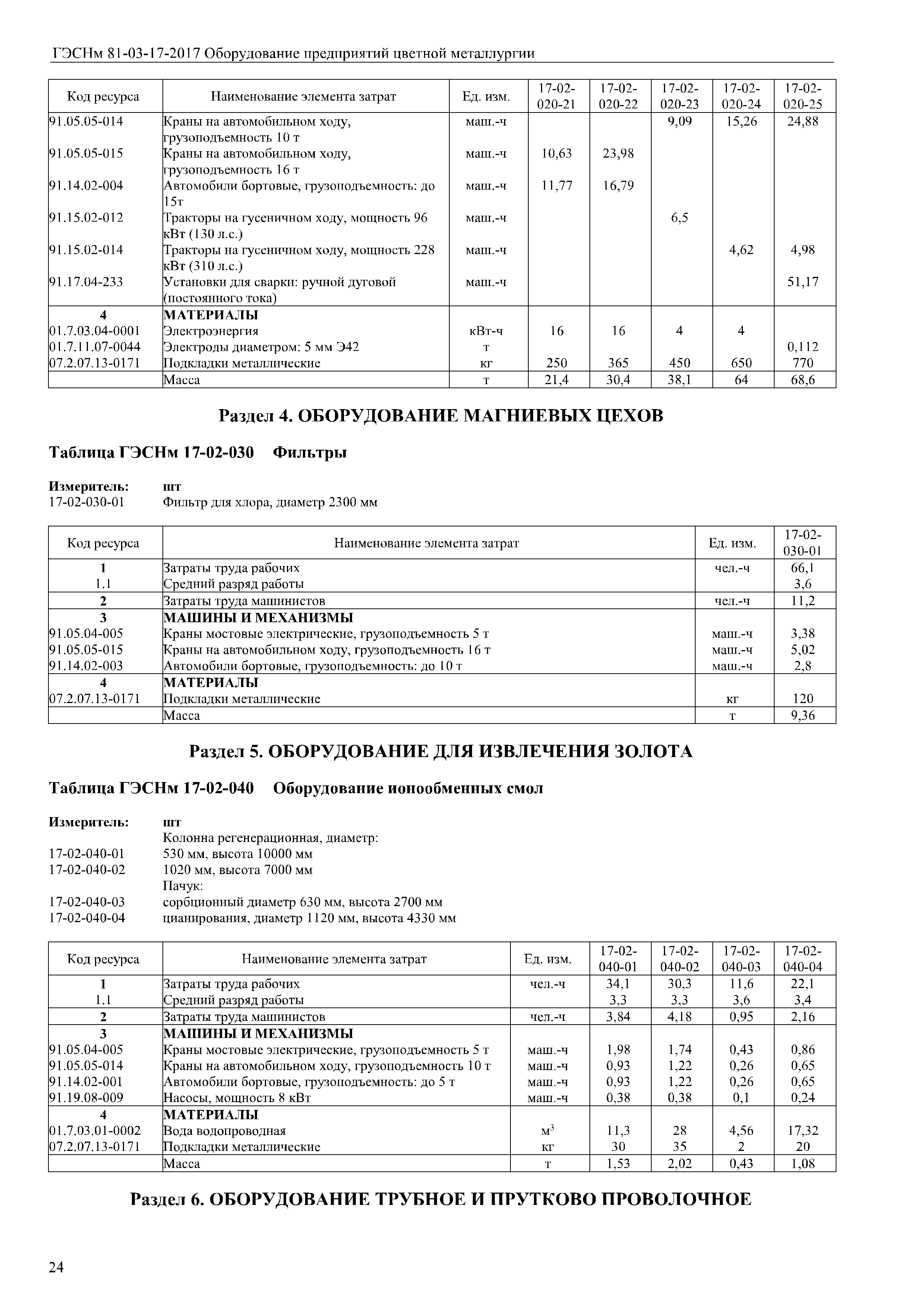 ГЭСНм 81-03-17-2017 Оборудование предприятий цветной металлургии

| Код ресурса | Наименование элемента затрат | Ед. изм. | 17-02-020-21 | 17-02-020-22 | 17-02-020-23 | 17-02-020-24 | 17-02-020-25 |
|---|---|---|---|---|---|---|---|
| 91.05.05-014 | Краны на автомобильном ходу, грузоподъемность 10 т | маш.-ч | | | 9,09 | 15,26 | 24,88 |
| 91.05.05-015 | Краны на автомобильном ходу, грузоподъемность 16 т | маш.-ч | 10,63 | 23,98 | | | |
| 91.14.02-004 | Автомобили бортовые, грузоподъемность: до 15т | маш.-ч | 11,77 | 16,79 | | | |
| 91.15.02-012 | Тракторы на гусеничном ходу, мощность 96 кВт (130 л.с.) | маш.-ч | | | 6,5 | | |
| 91.15.02-014 | Тракторы на гусеничном ходу, мощность 228 кВт (310 л.с.) | маш.-ч | | | | 4,62 | 4,98 |
| 91.17.04-233 | Установки для сварки: ручной дуговой (постоянного тока) | маш.-ч | | | | | 51,17 |
| 4 | МАТЕРИАЛЫ | | | | | | |
| 01.7.03.04-0001 | Электроэнергия | кВт-ч | 16 | 16 | 4 | 4 | |
| 01.7.11.07-0044 | Электроды диаметром: 5 мм Э42 | т | | | | | 0,112 |
| 07.2.07.13-0171 | Подкладки металлические | кг | 250 | 365 | 450 | 650 | 770 |
| | Масса | т | 21,4 | 30,4 | 38,1 | 64 | 68,6 |

Раздел 4. ОБОРУДОВАНИЕ МАГНИЕВЫХ ЦЕХОВ

Таблица ГЭСНм 17-02-030 Фильтры

Измеритель: шт
17-02-030-01 Фильтр для хлора, диаметр 2300 мм

| Код ресурса | Наименование элемента затрат | Ед. изм. | 17-02-030-01 |
|---|---|---|---|
| 1 | Затраты труда рабочих | чел.-ч | 66,1 |
| 1.1 | Средний разряд работы | | 3,6 |
| 2 | Затраты труда машинистов | чел.-ч | 11,2 |
| 3 | МАШИНЫ И МЕХАНИЗМЫ | | |
| 91.05.04-005 | Краны мостовые электрические, грузоподъемность 5 т | маш.-ч | 3,38 |
| 91.05.05-015 | Краны на автомобильном ходу, грузоподъемность 16 т | маш.-ч | 5,02 |
| 91.14.02-003 | Автомобили бортовые, грузоподъемность: до 10 т | маш.-ч | 2,8 |
| 4 | МАТЕРИАЛЫ | | |
| 07.2.07.13-0171 | Подкладки металлические | кг | 120 |
| | Масса | т | 9,36 |

Раздел 5. ОБОРУДОВАНИЕ ДЛЯ ИЗВЛЕЧЕНИЯ ЗОЛОТА

Таблица ГЭСНм 17-02-040 Оборудование ионообменных смол

Измеритель: шт
Колонна регенерационная, диаметр:
17-02-040-01 530 мм, высота 10000 мм
17-02-040-02 1020 мм, высота 7000 мм
Пачук:
17-02-040-03 сорбционный диаметр 630 мм, высота 2700 мм
17-02-040-04 цианирования, диаметр 1120 мм, высота 4330 мм

| Код ресурса | Наименование элемента затрат | Ед. изм. | 17-02-040-01 | 17-02-040-02 | 17-02-040-03 | 17-02-040-04 |
|---|---|---|---|---|---|---|
| 1 | Затраты труда рабочих | чел.-ч | 34,1 | 30,3 | 11,6 | 22,1 |
| 1.1 | Средний разряд работы | | 3,3 | 3,3 | 3,6 | 3,4 |
| 2 | Затраты труда машинистов | чел.-ч | 3,84 | 4,18 | 0,95 | 2,16 |
| 3 | МАШИНЫ И МЕХАНИЗМЫ | | | | | |
| 91.05.04-005 | Краны мостовые электрические, грузоподъемность 5 т | маш.-ч | 1,98 | 1,74 | 0,43 | 0,86 |
| 91.05.05-014 | Краны на автомобильном ходу, грузоподъемность 10 т | маш.-ч | 0,93 | 1,22 | 0,26 | 0,65 |
| 91.14.02-001 | Автомобили бортовые, грузоподъемность: до 5 т | маш.-ч | 0,93 | 1,22 | 0,26 | 0,65 |
| 91.19.08-009 | Насосы, мощность 8 кВт | маш.-ч | 0,38 | 0,38 | 0,1 | 0,24 |
| 4 | МАТЕРИАЛЫ | | | | | |
| 01.7.03.01-0002 | Вода водопроводная | $м^3$ | 11,3 | 28 | 4,56 | 17,32 |
| 07.2.07.13-0171 | Подкладки металлические | кг | 30 | 35 | 2 | 20 |
| | Масса | т | 1,53 | 2,02 | 0,43 | 1,08 |

Раздел 6. ОБОРУДОВАНИЕ ТРУБНОЕ И ПРУТКОВО ПРОВОЛОЧНОЕ

24